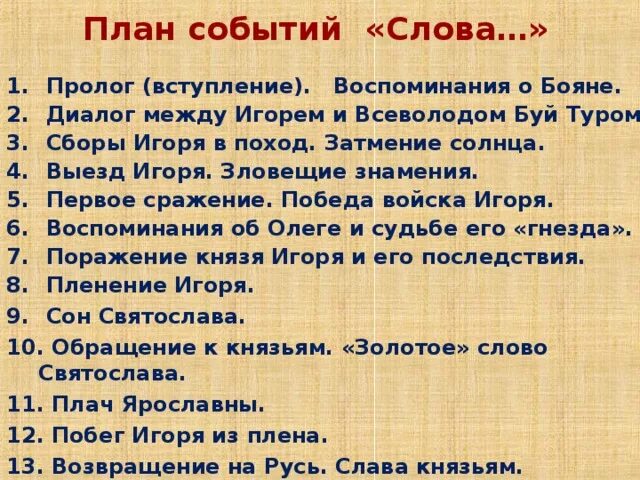 План событий «Слова…»

1. Пролог (вступление). Воспоминания о Бояне.
2. Диалог между Игорем и Всеволодом Буй Туром
3. Сборы Игоря в поход. Затмение солнца.
4. Выезд Игоря. Зловещие знамения.
5. Первое сражение. Победа войска Игоря.
6. Воспоминания об Олеге и судьбе его «гнезда».
7. Поражение князя Игоря и его последствия.
8. Пленение Игоря.
9. Сон Святослава.
10. Обращение к князьям. «Золотое» слово Святослава.
11. Плач Ярославны.
12. Побег Игоря из плена.
13. Возвращение на Русь. Слава князьям.